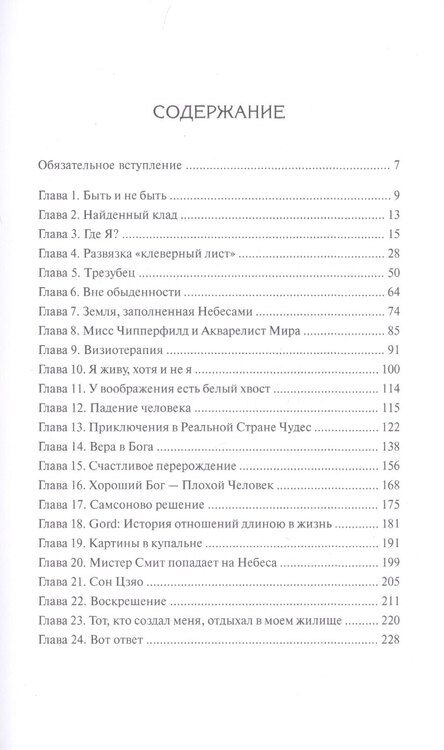 СОДЕРЖАНИЕ

Обязательное вступление 7

Глава 1. Быть и не быть 9
Глава 2. Найденный клад 13
Глава 3. Где Я? 15
Глава 4. Развязка «клеверный лист» 28
Глава 5. Трезубец 50
Глава 6. Вне обыденности 64
Глава 7. Земля, заполненная Небесами 74
Глава 8. Мисс Чипперфилд и Акварелист Мира 85
Глава 9. Визиотерапия 91
Глава 10. Я живу, хотя и не я 100
Глава 11. У воображения есть белый хвост 114
Глава 12. Падение человека 115
Глава 13. Приключения в Реальной Стране Чудес 122
Глава 14. Вера в Бога 138
Глава 15. Счастливое перерождение 156
Глава 16. Хороший Бог — Плохой Человек 168
Глава 17. Самсоново решение 175
Глава 18. Gord: История отношений длиною в жизнь 181
Глава 19. Картины в купальне 191
Глава 20. Мистер Смит попадает на Небеса 199
Глава 21. Сон Цзяо 205
Глава 22. Воскрешение 211
Глава 23. Тот, кто создал меня, отдыхал в моем жилище 220
Глава 24. Вот ответ 228